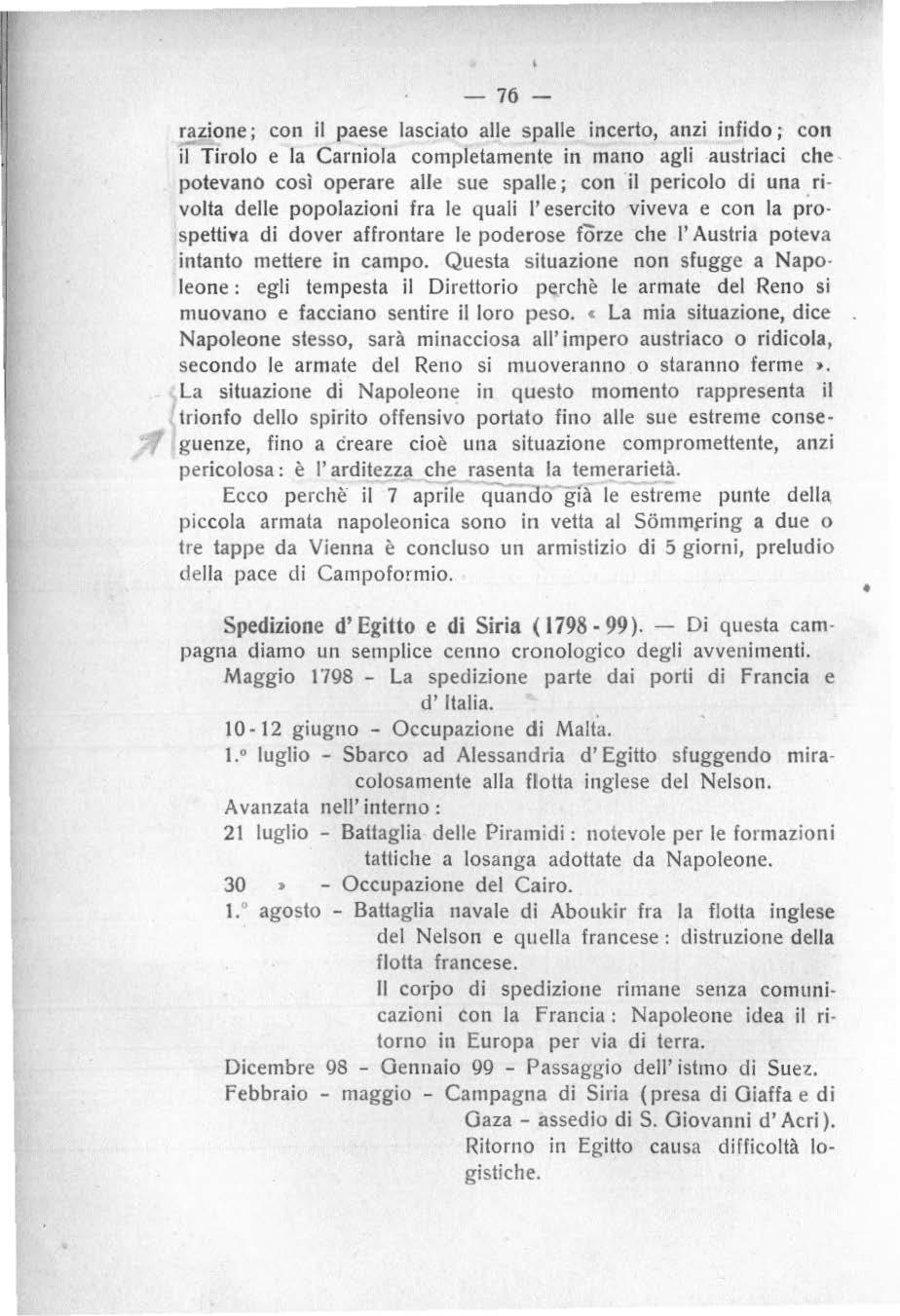 — 76 —

razione; con il paese lasciato alle spalle incerto, anzi infido; con il Tirolo e la Carniola completamente in mano agli austriaci che potevano così operare alle sue spalle; con il pericolo di una rivolta delle popolazioni fra le quali l'esercito viveva e con la prospettiva di dover affrontare le poderose forze che l'Austria poteva intanto mettere in campo. Questa situazione non sfugge a Napoleone: egli tempesta il Direttorio perchè le armate del Reno si muovano e facciano sentire il loro peso. « La mia situazione, dice Napoleone stesso, sarà minacciosa all'impero austriaco o ridicola, secondo le armate del Reno si muoveranno o staranno ferme ». La situazione di Napoleone in questo momento rappresenta il trionfo dello spirito offensivo portato fino alle sue estreme conseguenze, fino a creare cioè una situazione compromettente, anzi pericolosa: è l'arditezza che rasenta la temerarietà.

Ecco perchè il 7 aprile quando già le estreme punte della piccola armata napoleonica sono in vetta al Sömmering a due o tre tappe da Vienna è concluso un armistizio di 5 giorni, preludio della pace di Campoformio.

Spedizione d'Egitto e di Siria (1798 - 99). — Di questa campagna diamo un semplice cenno cronologico degli avvenimenti.

Maggio 1798 - La spedizione parte dai porti di Francia e d'Italia.

10 - 12 giugno - Occupazione di Malta.

1.° luglio - Sbarco ad Alessandria d'Egitto sfuggendo miracolosamente alla flotta inglese del Nelson.

Avanzata nell'interno:

21 luglio - Battaglia delle Piramidi: notevole per le formazioni tattiche a losanga adottate da Napoleone.

30 » - Occupazione del Cairo.

1.° agosto - Battaglia navale di Aboukir fra la flotta inglese del Nelson e quella francese: distruzione della flotta francese.

Il corpo di spedizione rimane senza comunicazioni con la Francia: Napoleone idea il ritorno in Europa per via di terra.

Dicembre 98 - Gennaio 99 - Passaggio dell'istmo di Suez.

Febbraio - maggio - Campagna di Siria (presa di Giaffa e di Gaza - assedio di S. Giovanni d'Acri). Ritorno in Egitto causa difficoltà logistiche.